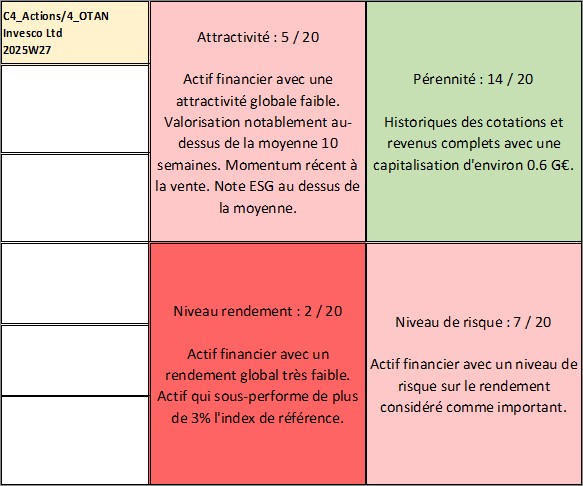 C4_Actions/4_OTAN
Invesco Ltd
2025W27

Attractivité : 5 / 20

Actif financier avec une attractivité globale faible. Valorisation notablement au-dessus de la moyenne 10 semaines. Momentum récent à la vente. Note ESG au dessus de la moyenne.

Pérennité : 14 / 20

Historiques des cotations et revenus complets avec une capitalisation d'environ 0.6 G€.

Niveau rendement : 2 / 20

Actif financier avec un rendement global très faible. Actif qui sous-performe de plus de 3% l'index de référence.

Niveau de risque : 7 / 20

Actif financier avec un niveau de risque sur le rendement considéré comme important.